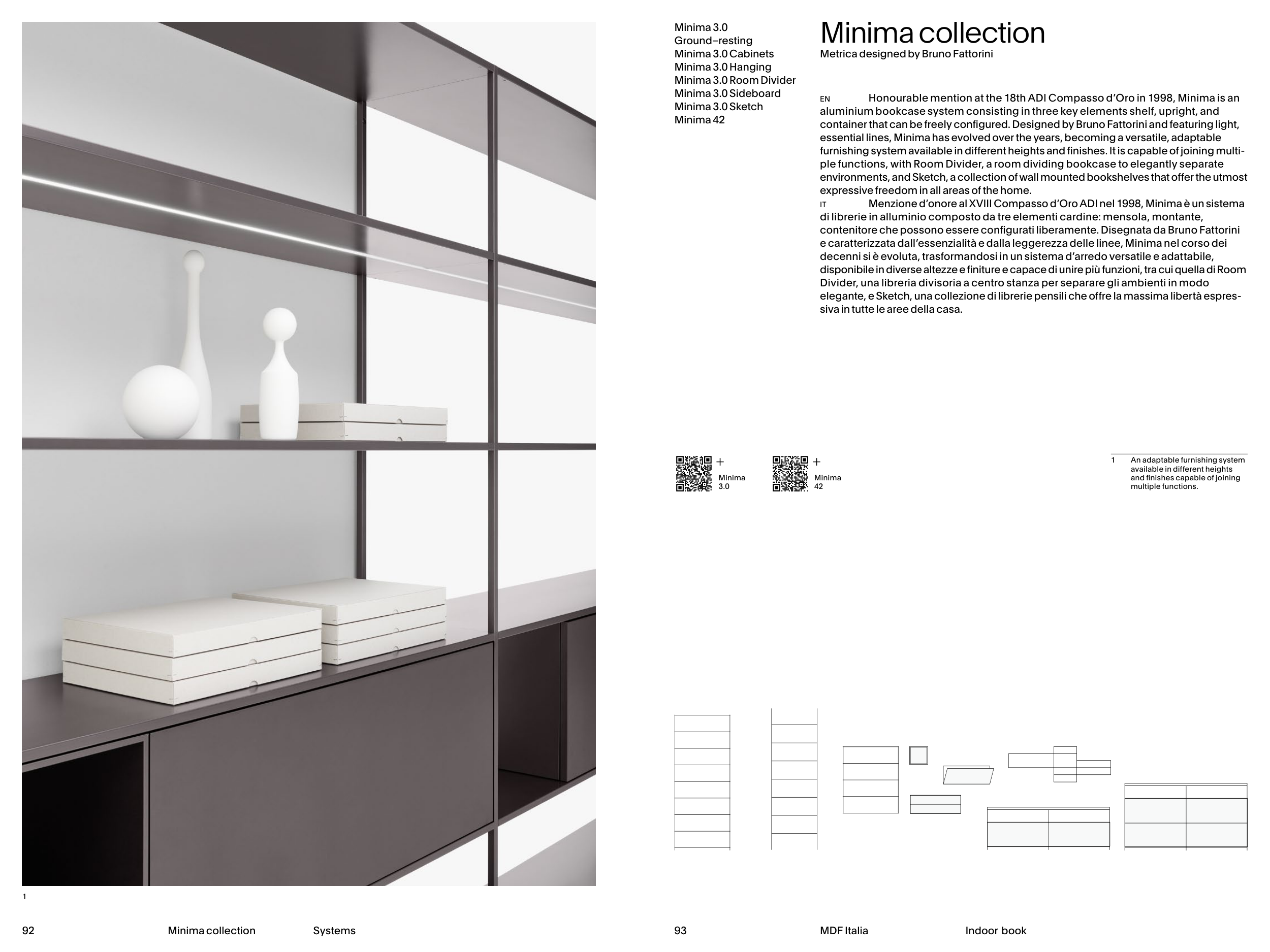 1

92 Minima collection Systems

Minima 3.0
Ground–resting
Minima 3.0 Cabinets
Minima 3.0 Hanging
Minima 3.0 Room Divider
Minima 3.0 Sideboard
Minima 3.0 Sketch
Minima 42

Minima collection
Metrica designed by Bruno Fattorini

EN Honourable mention at the 18th ADI Compasso d'Oro in 1998, Minima is an aluminium bookcase system consisting in three key elements shelf, upright, and container that can be freely configured. Designed by Bruno Fattorini and featuring light, essential lines, Minima has evolved over the years, becoming a versatile, adaptable furnishing system available in different heights and finishes. It is capable of joining multiple functions, with Room Divider, a room dividing bookcase to elegantly separate environments, and Sketch, a collection of wall mounted bookshelves that offer the utmost expressive freedom in all areas of the home.
IT Menzione d'onore al XVIII Compasso d'Oro ADI nel 1998, Minima è un sistema di librerie in alluminio composto da tre elementi cardine: mensola, montante, contenitore che possono essere configurati liberamente. Disegnata da Bruno Fattorini e caratterizzata dall'essenzialità e dalla leggerezza delle linee, Minima nel corso dei decenni si è evoluta, trasformandosi in un sistema d'arredo versatile e adattabile, disponibile in diverse altezze e finiture e capace di unire più funzioni, tra cui quella di Room Divider, una libreria divisoria a centro stanza per separare gli ambienti in modo elegante, e Sketch, una collezione di librerie pensili che offre la massima libertà espressiva in tutte le aree della casa.

+ Minima 3.0
+ Minima 42

1 An adaptable furnishing system available in different heights and finishes capable of joining multiple functions.

93 MDF Italia Indoor book